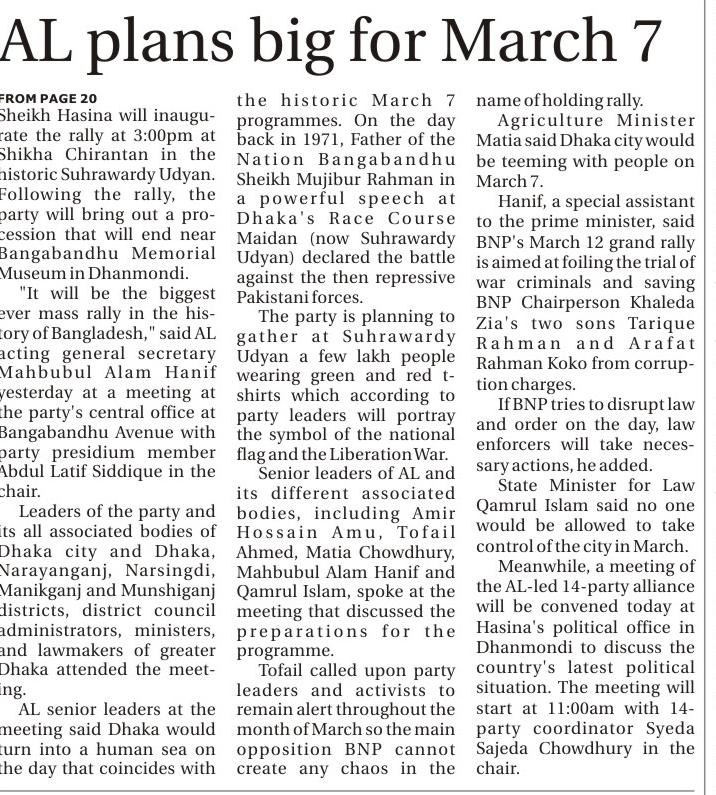 AL plans big for March 7

FROM PAGE 20
Sheikh Hasina will inaugurate the rally at 3:00pm at Shikha Chirantan in the historic Suhrawardy Udyan. Following the rally, the party will bring out a procession that will end near Bangabandhu Memorial Museum in Dhanmondi.

"It will be the biggest ever mass rally in the history of Bangladesh," said AL acting general secretary Mahbubul Alam Hanif yesterday at a meeting at the party's central office at Bangabandhu Avenue with party presidium member Abdul Latif Siddique in the chair.

Leaders of the party and its all associated bodies of Dhaka city and Dhaka, Narayanganj, Narsingdi, Manikganj and Munshiganj districts, district council administrators, ministers, and lawmakers of greater Dhaka attended the meeting.

AL senior leaders at the meeting said Dhaka would turn into a human sea on the day that coincides with the historic March 7 programmes. On the day back in 1971, Father of the Nation Bangabandhu Sheikh Mujibur Rahman in a powerful speech at Dhaka's Race Course Maidan (now Suhrawardy Udyan) declared the battle against the then repressive Pakistani forces.

The party is planning to gather at Suhrawardy Udyan a few lakh people wearing green and red t-shirts which according to party leaders will portray the symbol of the national flag and the Liberation War.

Senior leaders of AL and its different associated bodies, including Amir Hossain Amu, Tofail Ahmed, Matia Chowdhury, Mahbubul Alam Hanif and Qamrul Islam, spoke at the meeting that discussed the preparations for the programme.

Tofail called upon party leaders and activists to remain alert throughout the month of March so the main opposition BNP cannot create any chaos in the name of holding rally.

Agriculture Minister Matia said Dhaka city would be teeming with people on March 7.

Hanif, a special assistant to the prime minister, said BNP's March 12 grand rally is aimed at foiling the trial of war criminals and saving BNP Chairperson Khaleda Zia's two sons Tarique Rahman and Arafat Rahman Koko from corruption charges.

If BNP tries to disrupt law and order on the day, law enforcers will take necessary actions, he added.

State Minister for Law Qamrul Islam said no one would be allowed to take control of the city in March.

Meanwhile, a meeting of the AL-led 14-party alliance will be convened today at Hasina's political office in Dhanmondi to discuss the country's latest political situation. The meeting will start at 11:00am with 14-party coordinator Syeda Sajeda Chowdhury in the chair.